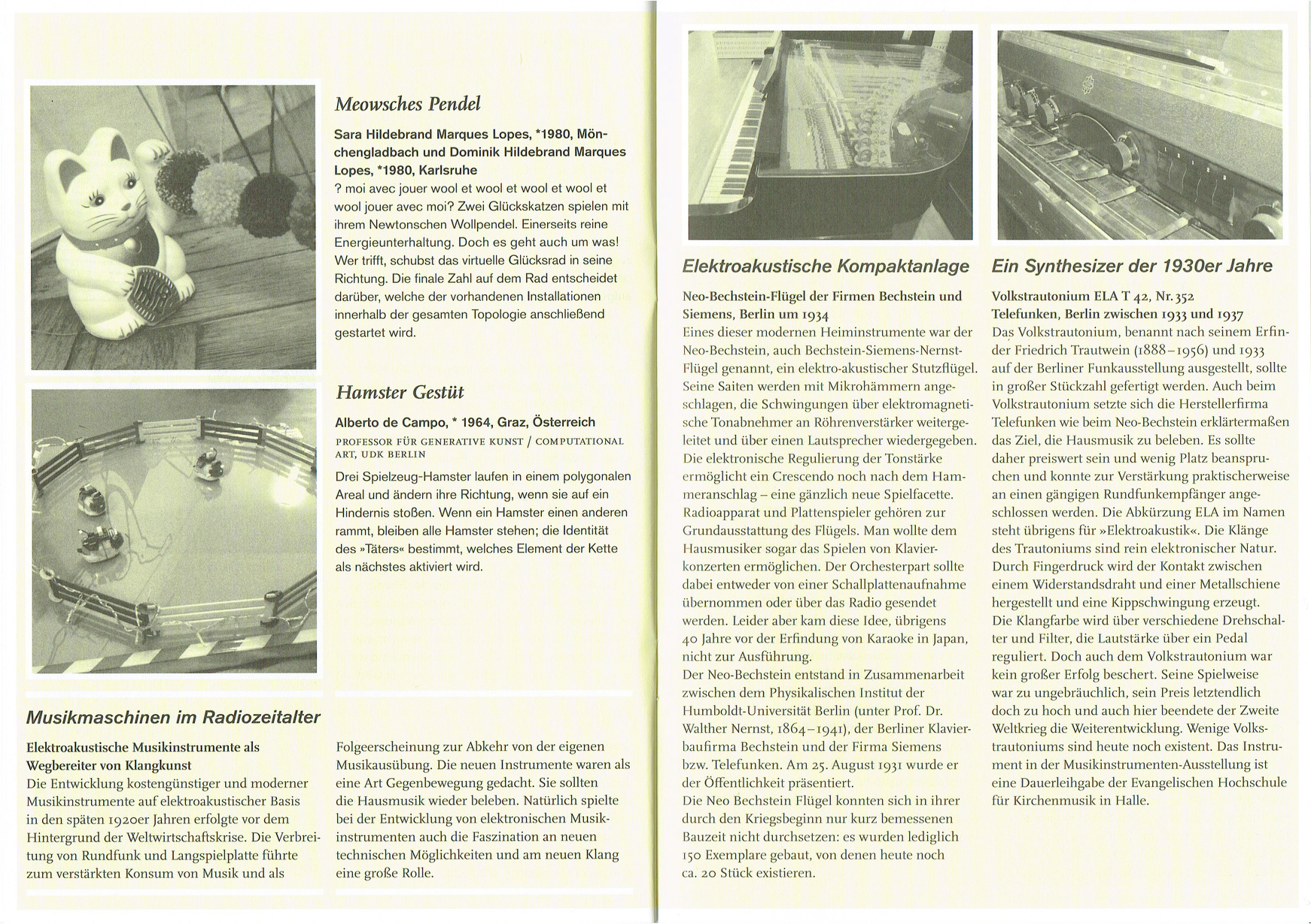 Meowsches Pendel

Sara Hildebrand Marques Lopes, *1980, Mönchengladbach und Dominik Hildebrand Marques Lopes, *1980, Karlsruhe

? moi avec jouer wool et wool et wool et wool et wool jouer avec moi? Zwei Glückskatzen spielen mit ihrem Newtonschen Wollpendel. Einerseits reine Energieunterhaltung. Doch es geht auch um was! Wer trifft, schubst das virtuelle Glücksrad in seine Richtung. Die finale Zahl auf dem Rad entscheidet darüber, welche der vorhandenen Installationen innerhalb der gesamten Topologie anschließend gestartet wird.

Hamster Gestüt

Alberto de Campo, * 1964, Graz, Österreich

PROFESSOR FÜR GENERATIVE KUNST / COMPUTATIONAL ART, UDK BERLIN

Drei Spielzeug-Hamster laufen in einem polygonalen Areal und ändern ihre Richtung, wenn sie auf ein Hindernis stoßen. Wenn ein Hamster einen anderen rammt, bleiben alle Hamster stehen; die Identität des »Täters« bestimmt, welches Element der Kette als nächstes aktiviert wird.

Musikmaschinen im Radiozeitalter

Elektroakustische Musikinstrumente als Wegbereiter von Klangkunst

Die Entwicklung kostengünstiger und moderner Musikinstrumente auf elektroakustischer Basis in den späten 1920er Jahren erfolgte vor dem Hintergrund der Weltwirtschaftskrise. Die Verbreitung von Rundfunk und Langspielplatte führte zum verstärkten Konsum von Musik und als Folgeerscheinung zur Abkehr von der eigenen Musikausübung. Die neuen Instrumente waren als eine Art Gegenbewegung gedacht. Sie sollten die Hausmusik wieder beleben. Natürlich spielte bei der Entwicklung von elektronischen Musikinstrumenten auch die Faszination an neuen technischen Möglichkeiten und am neuen Klang eine große Rolle.

Elektroakustische Kompaktanlage

Neo-Bechstein-Flügel der Firmen Bechstein und Siemens, Berlin um 1934

Eines dieser modernen Heiminstrumente war der Neo-Bechstein, auch Bechstein-Siemens-Nernst-Flügel genannt, ein elektro-akustischer Stutzflügel. Seine Saiten werden mit Mikrohämmern angeschlagen, die Schwingungen über elektromagnetische Tonabnehmer an Röhrenverstärker weitergeleitet und über einen Lautsprecher wiedergegeben. Die elektronische Regulierung der Tonstärke ermöglicht ein Crescendo noch nach dem Hammeranschlag – eine gänzlich neue Spielfacette. Radioapparat und Plattenspieler gehören zur Grundausstattung des Flügels. Man wollte dem Hausmusiker sogar das Spielen von Klavierkonzerten ermöglichen. Der Orchesterpart sollte dabei entweder von einer Schallplattenaufnahme übernommen oder über das Radio gesendet werden. Leider aber kam diese Idee, übrigens 40 Jahre vor der Erfindung von Karaoke in Japan, nicht zur Ausführung.
Der Neo-Bechstein entstand in Zusammenarbeit zwischen dem Physikalischen Institut der Humboldt-Universität Berlin (unter Prof. Dr. Walther Nernst, 1864–1941), der Berliner Klavierbaufirma Bechstein und der Firma Siemens bzw. Telefunken. Am 25. August 1931 wurde er der Öffentlichkeit präsentiert.
Die Neo Bechstein Flügel konnten sich in ihrer durch den Kriegsbeginn nur kurz bemessenen Bauzeit nicht durchsetzen: es wurden lediglich 150 Exemplare gebaut, von denen heute noch ca. 20 Stück existieren.

Ein Synthesizer der 1930er Jahre

Volkstrautonium ELA T 42, Nr. 352
Telefunken, Berlin zwischen 1933 und 1937

Das Volkstrautonium, benannt nach seinem Erfinder Friedrich Trautwein (1888–1956) und 1933 auf der Berliner Funkausstellung ausgestellt, sollte in großer Stückzahl gefertigt werden. Auch beim Volkstrautonium setzte sich die Herstellerfirma Telefunken wie beim Neo-Bechstein erklärtermaßen das Ziel, die Hausmusik zu beleben. Es sollte daher preiswert sein und wenig Platz beanspruchen und konnte zur Verstärkung praktischerweise an einen gängigen Rundfunkempfänger angeschlossen werden. Die Abkürzung ELA im Namen steht übrigens für »Elektroakustik«. Die Klänge des Trautoniums sind rein elektronischer Natur. Durch Fingerdruck wird der Kontakt zwischen einem Widerstandsdraht und einer Metallschiene hergestellt und eine Kippschwingung erzeugt. Die Klangfarbe wird über verschiedene Drehschalter und Filter, die Lautstärke über ein Pedal reguliert. Doch auch dem Volkstrautonium war kein großer Erfolg beschert. Seine Spielweise war zu ungebräuchlich, sein Preis letztendlich doch zu hoch und auch hier beendete der Zweite Weltkrieg die Weiterentwicklung. Wenige Volkstrautoniums sind heute noch existent. Das Instrument in der Musikinstrumenten-Ausstellung ist eine Dauerleihgabe der Evangelischen Hochschule für Kirchenmusik in Halle.